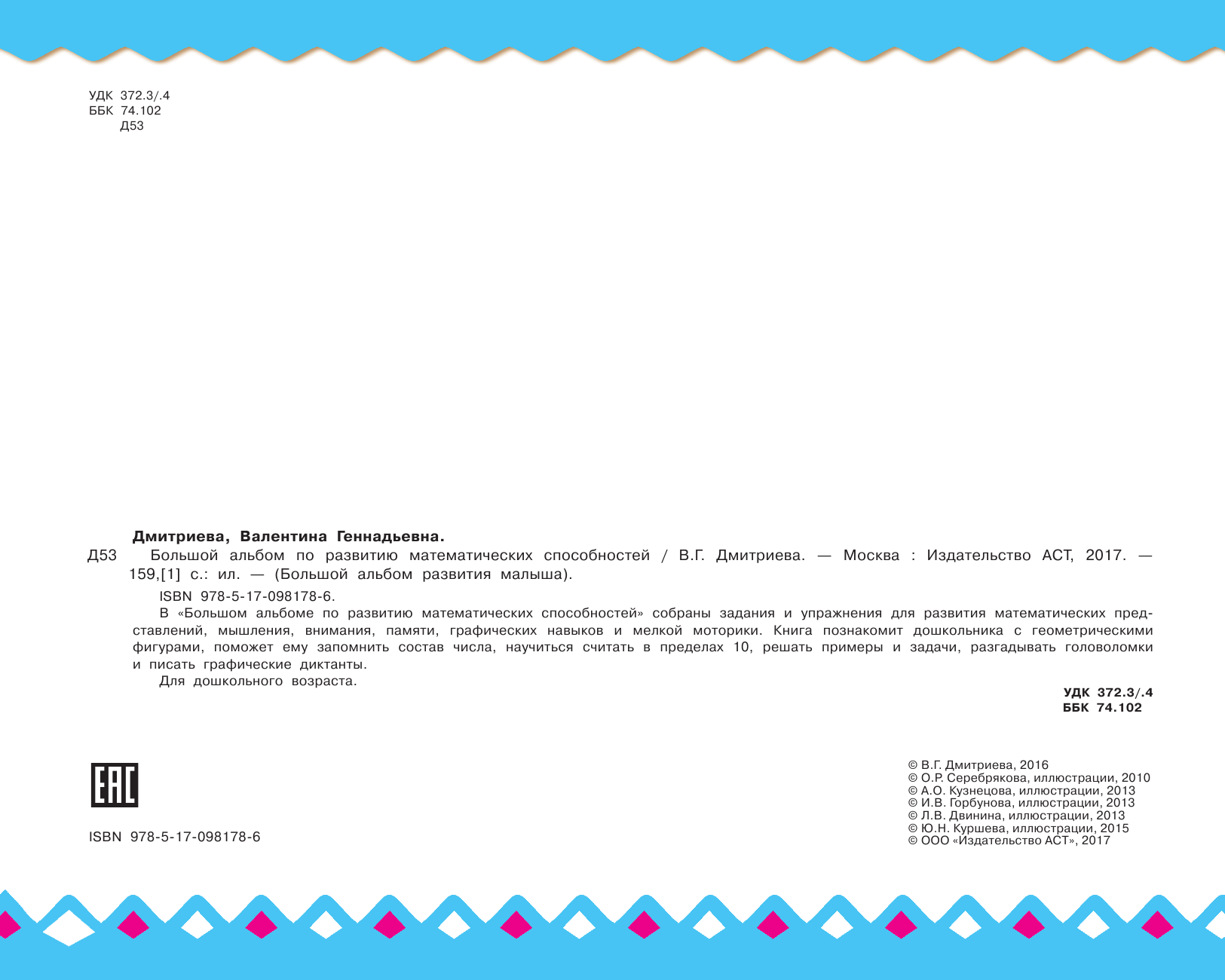 УДК 372.3/.4
ББК 74.102
Д53

Дмитриева, Валентина Геннадьевна.

Д53 Большой альбом по развитию математических способностей / В.Г. Дмитриева. — Москва : Издательство АСТ, 2017. — 159,[1] с.: ил. — (Большой альбом развития малыша).

ISBN 978-5-17-098178-6.

В «Большом альбоме по развитию математических способностей» собраны задания и упражнения для развития математических представлений, мышления, внимания, памяти, графических навыков и мелкой моторики. Книга познакомит дошкольника с геометрическими фигурами, поможет ему запомнить состав числа, научиться считать в пределах 10, решать примеры и задачи, разгадывать головоломки и писать графические диктанты.

Для дошкольного возраста.

УДК 372.3/.4
ББК 74.102

EAC

ISBN 978-5-17-098178-6

© В.Г. Дмитриева, 2016
© О.Р. Серебрякова, иллюстрации, 2010
© А.О. Кузнецова, иллюстрации, 2013
© И.В. Горбунова, иллюстрации, 2013
© Л.В. Двинина, иллюстрации, 2013
© Ю.Н. Куршева, иллюстрации, 2015
© ООО «Издательство АСТ», 2017